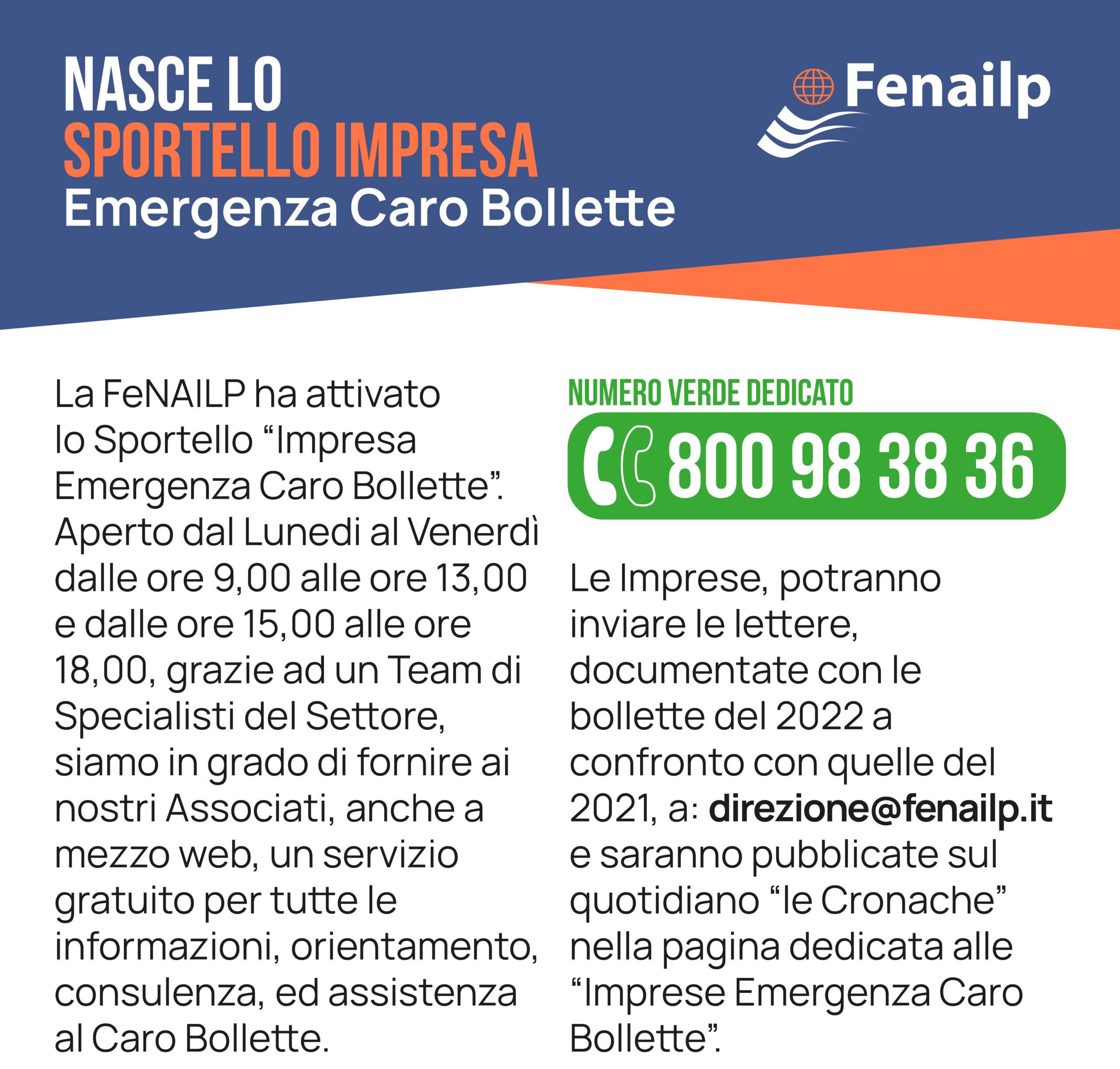 NASCE LO
SPORTELLO IMPRESA
Emergenza Caro Bollette

Fenailp

La FeNAILP ha attivato lo Sportello “Impresa Emergenza Caro Bollette”. Aperto dal Lunedi al Venerdì dalle ore 9,00 alle ore 13,00 e dalle ore 15,00 alle ore 18,00, grazie ad un Team di Specialisti del Settore, siamo in grado di fornire ai nostri Associati, anche a mezzo web, un servizio gratuito per tutte le informazioni, orientamento, consulenza, ed assistenza al Caro Bollette.

NUMERO VERDE DEDICATO
800 98 38 36

Le Imprese, potranno inviare le lettere, documentate con le bollette del 2022 a confronto con quelle del 2021, a: direzione@fenailp.it e saranno pubblicate sul quotidiano “le Cronache” nella pagina dedicata alle “Imprese Emergenza Caro Bollette”.